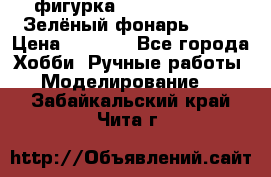 фигурка
Зелёный фонарь
Цена Все города
Хобби Ручные работы
Моделирование
Забайкальский край
Чита г

http://Объявлений.сайт